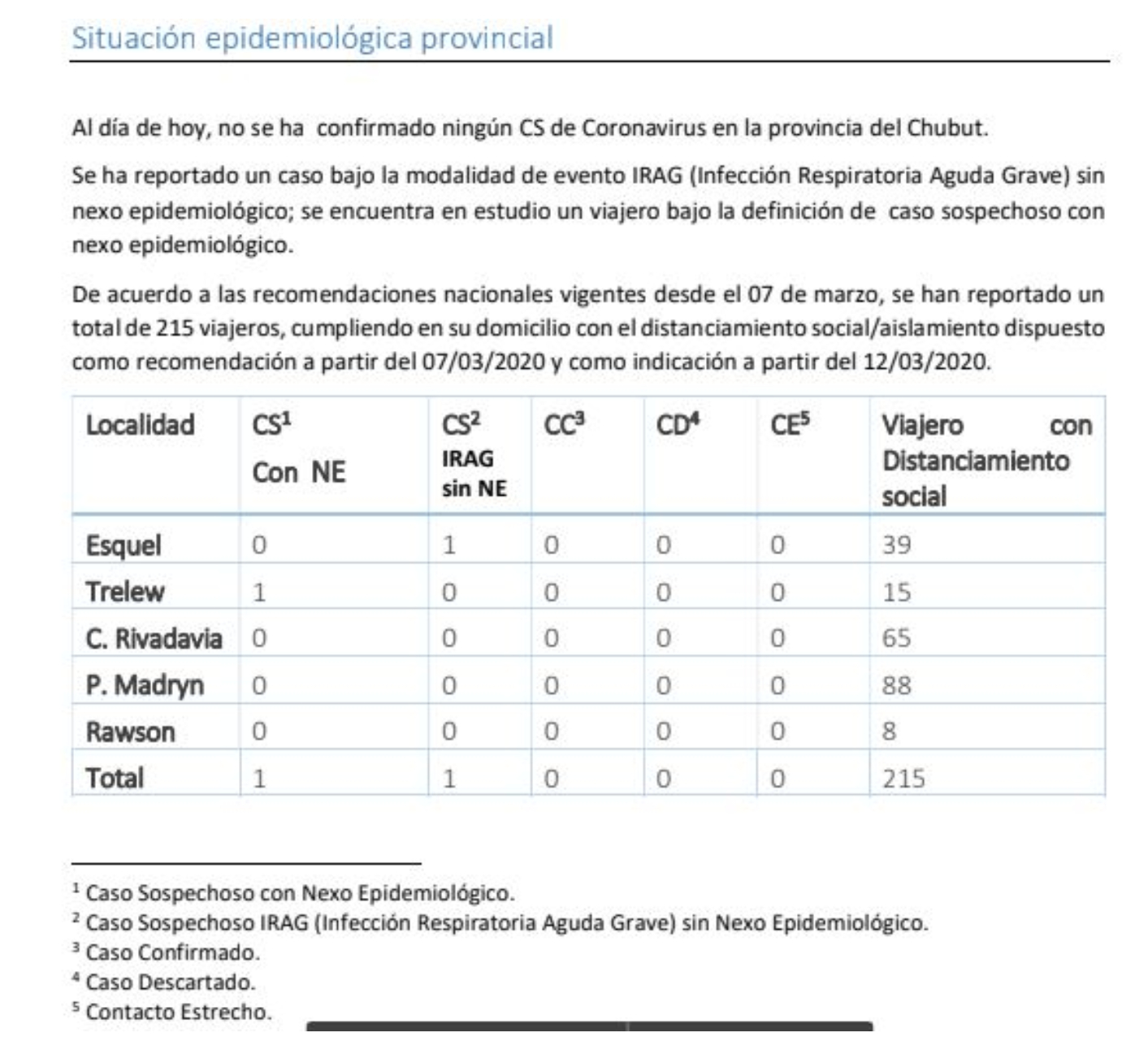 Situación epidemiológica provincial

Al día de hoy, no se ha confirmado ningún CS de Coronavirus en la provincia del Chubut.

Se ha reportado un caso bajo la modalidad de evento IRAG (Infección Respiratoria Aguda Grave) sin nexo epidemiológico; se encuentra en estudio un viajero bajo la definición de caso sospechoso con nexo epidemiológico.

De acuerdo a las recomendaciones nacionales vigentes desde el 07 de marzo, se han reportado un total de 215 viajeros, cumpliendo en su domicilio con el distanciamiento social/aislamiento dispuesto como recomendación a partir del 07/03/2020 y como indicación a partir del 12/03/2020.

| Localidad | CS$^1$ Con NE | CS$^2$ IRAG sin NE | CC$^3$ | CD$^4$ | CE$^5$ | Viajero con Distanciamiento social |
|---|---|---|---|---|---|---|
| Esquel | 0 | 1 | 0 | 0 | 0 | 39 |
| Trelew | 1 | 0 | 0 | 0 | 0 | 15 |
| C. Rivadavia | 0 | 0 | 0 | 0 | 0 | 65 |
| P. Madryn | 0 | 0 | 0 | 0 | 0 | 88 |
| Rawson | 0 | 0 | 0 | 0 | 0 | 8 |
| Total | 1 | 1 | 0 | 0 | 0 | 215 |

$^1$ Caso Sospechoso con Nexo Epidemiológico.
$^2$ Caso Sospechoso IRAG (Infección Respiratoria Aguda Grave) sin Nexo Epidemiológico.
$^3$ Caso Confirmado.
$^4$ Caso Descartado.
$^5$ Contacto Estrecho.